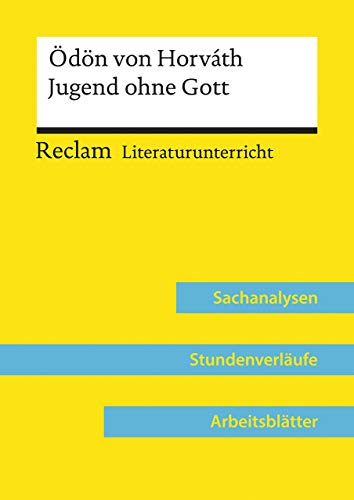 Ödön von Horváth
Jugend ohne Gott

Reclam Literaturunterricht

Sachanalysen

Stundenverläufe

Arbeitsblätter